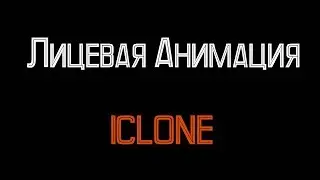 Лицевая Анимация

ICLONE